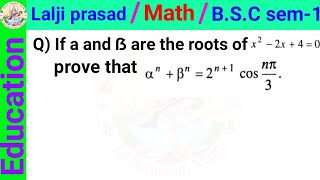 Lalji prasad / Math / B.S.C sem-1

Education

Q) If a and ß are the roots of $x^2 - 2x + 4 = 0$ prove that $\alpha^n + \beta^n = 2^{n+1} \cos \frac{n\pi}{3}$.